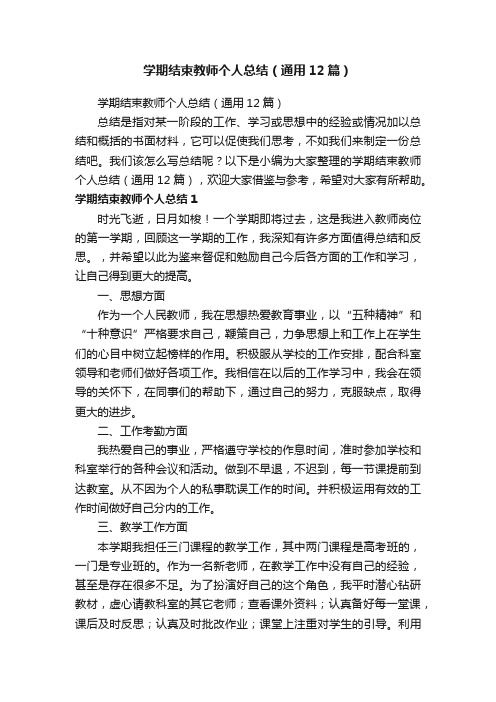 学期结束教师个人总结（通用12篇）

学期结束教师个人总结（通用12篇）

总结是指对某一阶段的工作、学习或思想中的经验或情况加以总结和概括的书面材料，它可以促使我们思考，不如我们来制定一份总结吧。我们该怎么写总结呢？以下是小编为大家整理的学期结束教师个人总结（通用12篇），欢迎大家借鉴与参考，希望对大家有所帮助。

学期结束教师个人总结1

时光飞逝，日月如梭！一个学期即将过去，这是我进入教师岗位的第一学期，回顾这一学期的工作，我深知有许多方面值得总结和反思。，并希望以此为鉴来督促和勉励自己今后各方面的工作和学习，让自己得到更大的提高。

一、思想方面

作为一个人民教师，我在思想热爱教育事业，以“五种精神”和“十种意识”严格要求自己，鞭策自己，力争思想上和工作上在学生们的心目中树立起榜样的作用。积极服从学校的工作安排，配合科室领导和老师们做好各项工作。我相信在以后的工作学习中，我会在领导的关怀下，在同事们的帮助下，通过自己的努力，克服缺点，取得更大的进步。

二、工作考勤方面

我热爱自己的事业，严格遵守学校的作息时间，准时参加学校和科室举行的各种会议和活动。做到不早退，不迟到，每一节课提前到达教室。从不因为个人的私事耽误工作的时间。并积极运用有效的工作时间做好自己分内的工作。

三、教学工作方面

本学期我担任三门课程的教学工作，其中两门课程是高考班的，一门是专业班的。作为一名新老师，在教学工作中没有自己的经验，甚至是存在很多不足。为了扮演好自己的这个角色，我平时潜心钻研教材，虚心请教科室的其它老师；查看课外资料；认真备好每一堂课，课后及时反思；认真及时批改作业；课堂上注重对学生的引导。利用